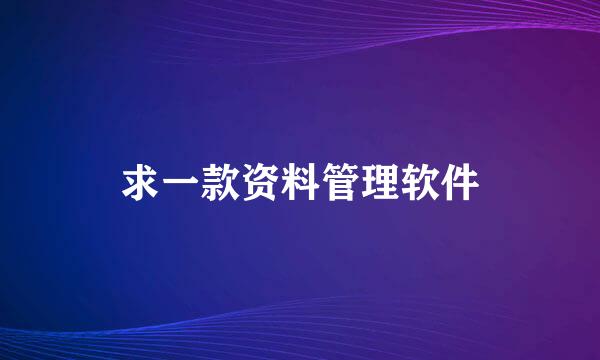 求一款资料管理软件